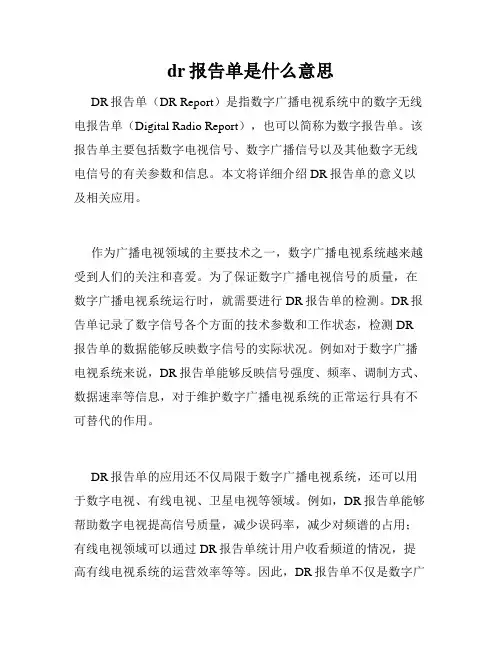 dr 报告单是什么意思

DR 报告单（DR Report）是指数字广播电视系统中的数字无线电报告单（Digital Radio Report），也可以简称为数字报告单。该报告单主要包括数字电视信号、数字广播信号以及其他数字无线电信号的有关参数和信息。本文将详细介绍 DR 报告单的意义以及相关应用。

作为广播电视领域的主要技术之一，数字广播电视系统越来越受到人们的关注和喜爱。为了保证数字广播电视信号的质量，在数字广播电视系统运行时，就需要进行 DR 报告单的检测。DR 报告单记录了数字信号各个方面的技术参数和工作状态，检测 DR 报告单的数据能够反映数字信号的实际状况。例如对于数字广播电视系统来说，DR 报告单能够反映信号强度、频率、调制方式、数据速率等信息，对于维护数字广播电视系统的正常运行具有不可替代的作用。

DR 报告单的应用还不仅局限于数字广播电视系统，还可以用于数字电视、有线电视、卫星电视等领域。例如，DR 报告单能够帮助数字电视提高信号质量，减少误码率，减少对频谱的占用；有线电视领域可以通过 DR 报告单统计用户收看频道的情况，提高有线电视系统的运营效率等等。因此，DR 报告单不仅是数字广